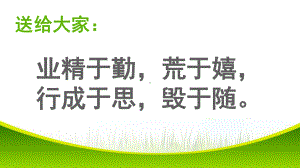 送给大家：

业精于勤，荒于嬉，
行成于思，毁于随。